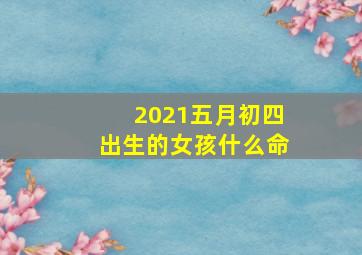 2021五月初四
出生的女孩什么命